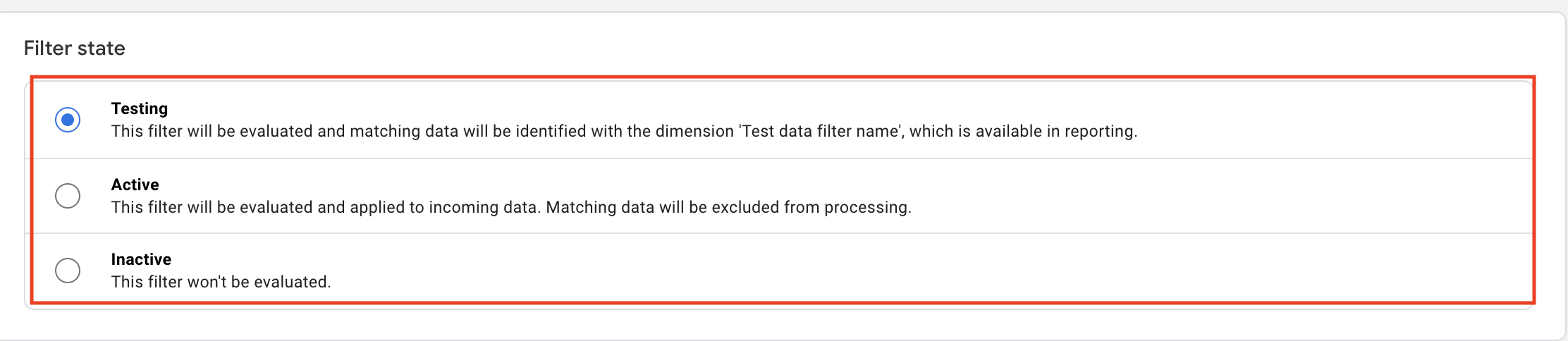 Filter state

Testing
This filter will be evaluated and matching data will be identified with the dimension 'Test data filter name', which is available in reporting.

Active
This filter will be evaluated and applied to incoming data. Matching data will be excluded from processing.

Inactive
This filter won't be evaluated.